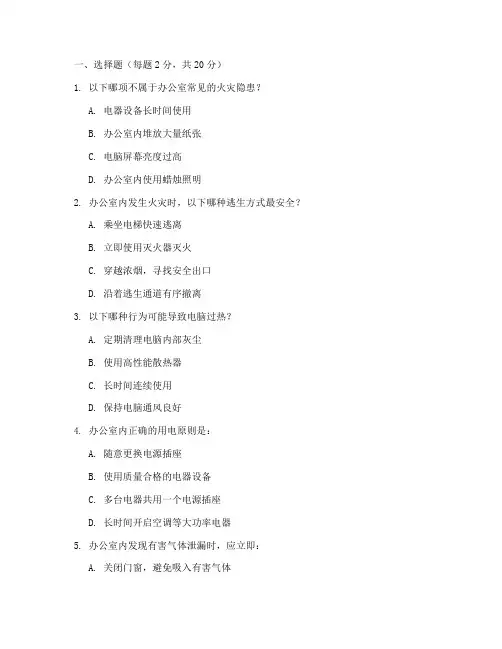 一、选择题（每题 2 分，共 20 分）

1. 以下哪项不属于办公室常见的火灾隐患？

A. 电器设备长时间使用

B. 办公室内堆放大量纸张

C. 电脑屏幕亮度过高

D. 办公室内使用蜡烛照明

2. 办公室内发生火灾时，以下哪种逃生方式最安全？

A. 乘坐电梯快速逃离

B. 立即使用灭火器灭火

C. 穿越浓烟，寻找安全出口

D. 沿着逃生通道有序撤离

3. 以下哪种行为可能导致电脑过热？

A. 定期清理电脑内部灰尘

B. 使用高性能散热器

C. 长时间连续使用

D. 保持电脑通风良好

4. 办公室内正确的用电原则是：

A. 随意更换电源插座

B. 使用质量合格的电器设备

C. 多台电器共用一个电源插座

D. 长时间开启空调等大功率电器

5. 办公室内发现有害气体泄漏时，应立即：

A. 关闭门窗，避免吸入有害气体